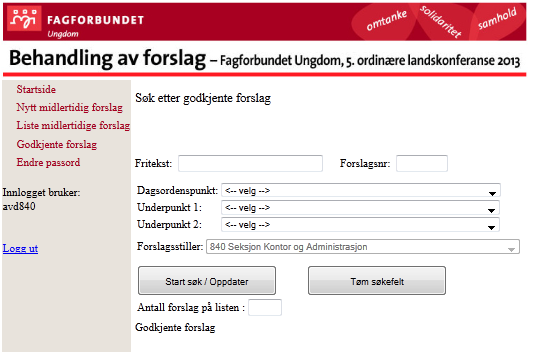 FAGFORBUNDET
Ungdom

omtanke solidaritet samhold

Behandling av forslag – Fagforbundet Ungdom, 5. ordinære landskonferanse 2013

Startside
Nytt midlertidig forslag
Liste midlertidige forslag
Godkjente forslag
Endre passord

Innlogget bruker:
avd840

Logg ut

Søk etter godkjente forslag

Fritekst:
Forslagsnr:

Dagsordenspunkt: <-- velg -->
Underpunkt 1: <-- velg -->
Underpunkt 2: <-- velg -->
Forslagsstiller: 840 Seksjon Kontor og Administrasjon

Start søk / Oppdater
Tøm søkefelt

Antall forslag på listen :

Godkjente forslag